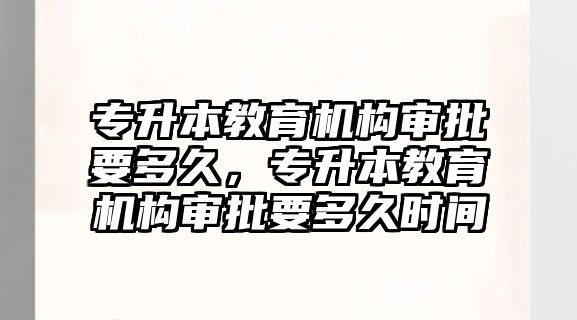 专升本教育机构审批要多久，专升本教育机构审批要多久时间